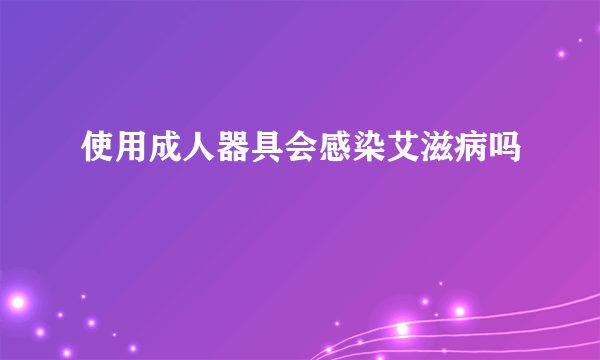 使用成人器具会感染艾滋病吗